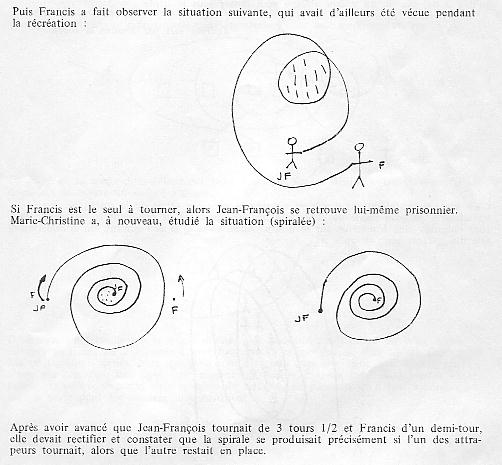 Puis Francis a fait observer la situation suivante, qui avait d'ailleurs été vécue pendant la récréation :

JF

F

Si Francis est le seul à tourner, alors Jean-François se retrouve lui-même prisonnier. Marie-Christine a, à nouveau, étudié la situation (spiralée) :

F

JF

JF

F

JF

F

Après avoir avancé que Jean-François tournait de 3 tours 1/2 et Francis d'un demi-tour, elle devait rectifier et constater que la spirale se produisait précisément si l'un des attrapeurs tournait, alors que l'autre restait en place.